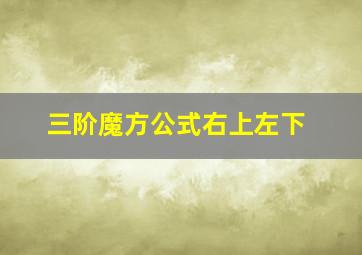 三阶魔方公式右上左下